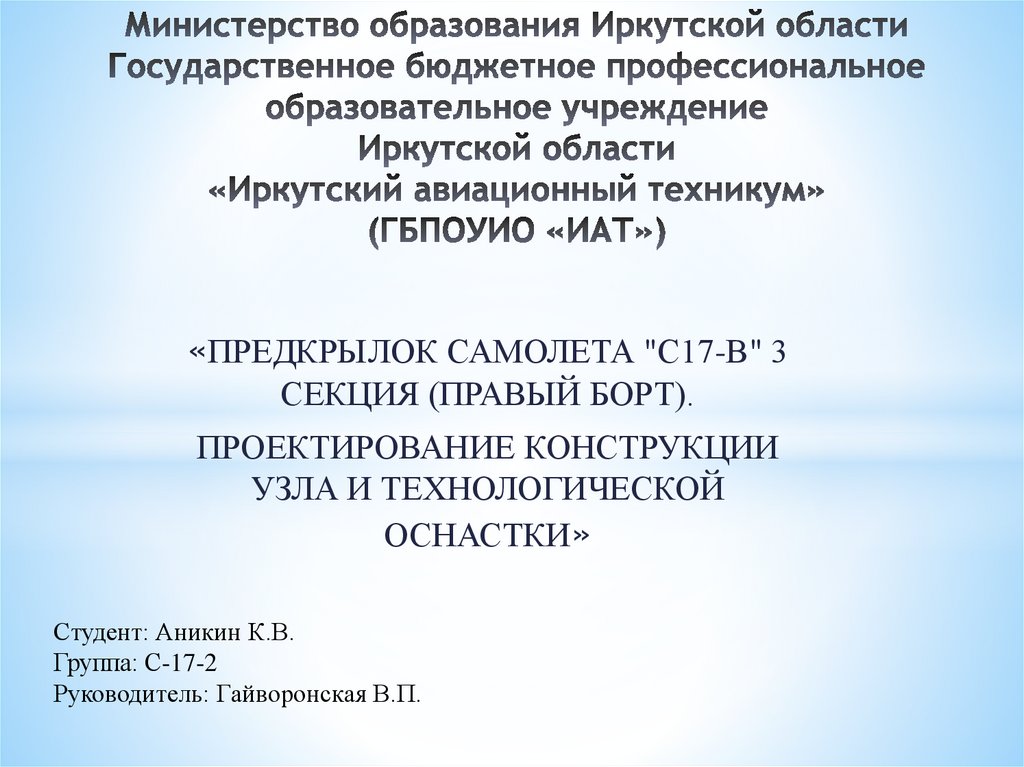 Министерство образования Иркутской области
Государственное бюджетное профессиональное образовательное учреждение
Иркутской области
«Иркутский авиационный техникум»
(ГБПОУИО «ИАТ»)

«ПРЕДКРЫЛОК САМОЛЕТА "С17-В" 3 СЕКЦИЯ (ПРАВЫЙ БОРТ).

ПРОЕКТИРОВАНИЕ КОНСТРУКЦИИ УЗЛА И ТЕХНОЛОГИЧЕСКОЙ ОСНАСТКИ»

Студент: Аникин К.В.
Группа: С-17-2
Руководитель: Гайворонская В.П.